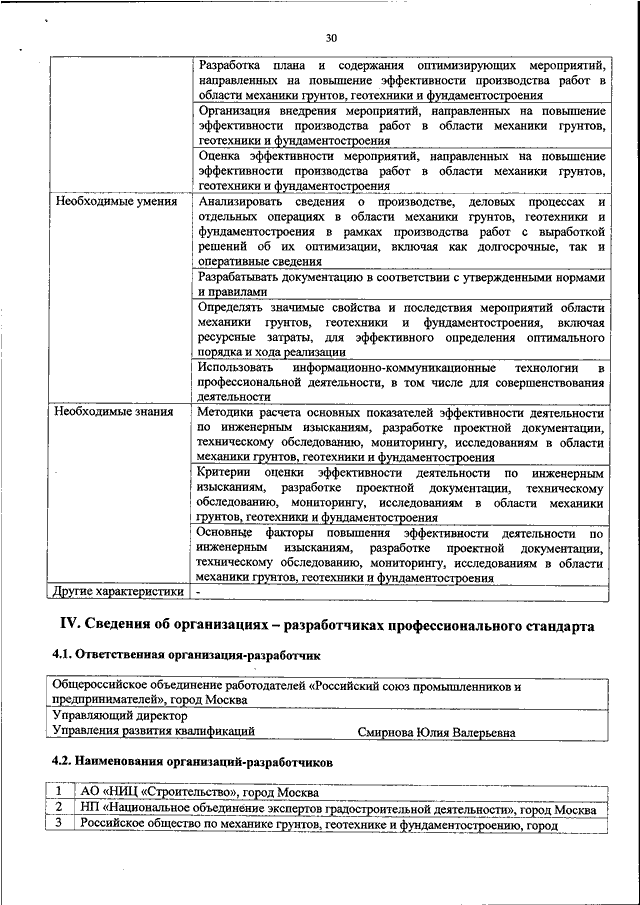 30

| | |
|---|---|
| | Разработка плана и содержания оптимизирующих мероприятий, направленных на повышение эффективности производства работ в области механики грунтов, геотехники и фундаментостроения |
| | Организация внедрения мероприятий, направленных на повышение эффективности производства работ в области механики грунтов, геотехники и фундаментостроения |
| | Оценка эффективности мероприятий, направленных на повышение эффективности производства работ в области механики грунтов, геотехники и фундаментостроения |
| Необходимые умения | Анализировать сведения о производстве, деловых процессах и отдельных операциях в области механики грунтов, геотехники и фундаментостроения в рамках производства работ с выработкой решений об их оптимизации, включая как долгосрочные, так и оперативные сведения |
| | Разрабатывать документацию в соответствии с утвержденными нормами и правилами |
| | Определять значимые свойства и последствия мероприятий области механики грунтов, геотехники и фундаментостроения, включая ресурсные затраты, для эффективного определения оптимального порядка и хода реализации |
| | Использовать информационно-коммуникационные технологии в профессиональной деятельности, в том числе для совершенствования деятельности |
| Необходимые знания | Методики расчета основных показателей эффективности деятельности по инженерным изысканиям, разработке проектной документации, техническому обследованию, мониторингу, исследованиям в области механики грунтов, геотехники и фундаментостроения |
| | Критерии оценки эффективности деятельности по инженерным изысканиям, разработке проектной документации, техническому обследованию, мониторингу, исследованиям в области механики грунтов, геотехники и фундаментостроения |
| | Основные факторы повышения эффективности деятельности по инженерным изысканиям, разработке проектной документации, техническому обследованию, мониторингу, исследованиям в области механики грунтов, геотехники и фундаментостроения |
| Другие характеристики | - |

IV. Сведения об организациях – разработчиках профессионального стандарта

4.1. Ответственная организация-разработчик

| |
|---|
| Общероссийское объединение работодателей «Российский союз промышленников и предпринимателей», город Москва |
| Управляющий директор Управления развития квалификаций Смирнова Юлия Валерьевна |

4.2. Наименования организаций-разработчиков

| | |
|---|---|
| 1 | АО «НИЦ «Строительство», город Москва |
| 2 | НП «Национальное объединение экспертов градостроительной деятельности», город Москва |
| 3 | Российское общество по механике грунтов, геотехнике и фундаментостроению, город |